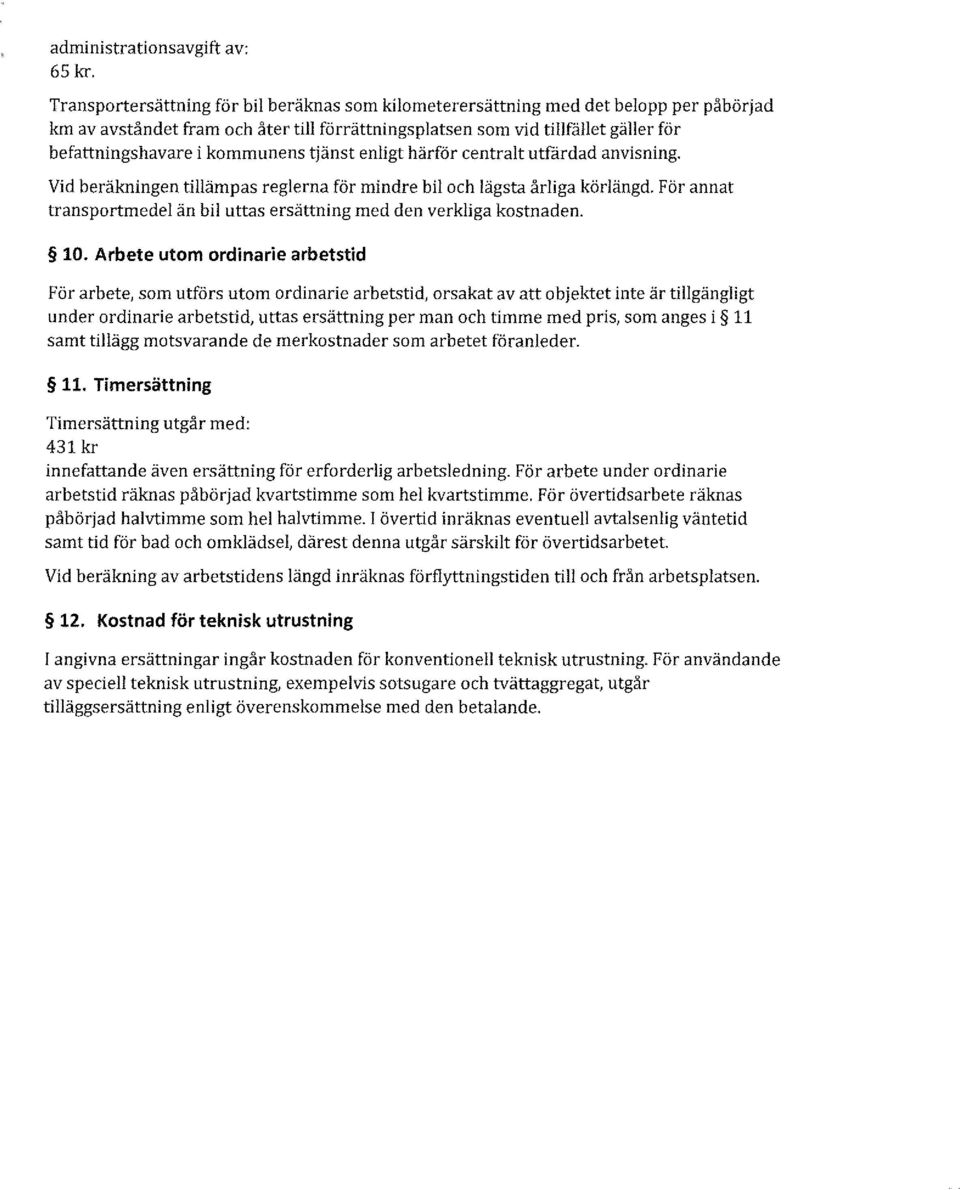 administrationsavgift av:
65 kr.

Transportersättning för bil beräknas som kilometerersättning med det belopp per påbörjad km av avståndet fram och åter till förrättningsplatsen som vid tillfället gäller för befattningshavare i kommunens tjänst enligt härför centralt utfärdad anvisning.

Vid beräkningen tillämpas reglerna för mindre bil och lägsta årliga körlängd. För annat transportmedel än bil uttas ersättning med den verkliga kostnaden.

§ 10. Arbete utom ordinarie arbetstid

För arbete, som utförs utom ordinarie arbetstid, orsakat av att objektet inte är tillgängligt under ordinarie arbetstid, uttas ersättning per man och timme med pris, som anges i § 11 samt tillägg motsvarande de merkostnader som arbetet föranleder.

§ 11. Timersättning

Timersättning utgår med:
431 kr
innefattande även ersättning för erforderlig arbetsledning. För arbete under ordinarie arbetstid räknas påbörjad kvartstimme som hel kvartstimme. För övertidsarbete räknas påbörjad halvtimme som hel halvtimme. I övertid inräknas eventuell avtalsenlig väntetid samt tid för bad och omklädsel, därest denna utgår särskilt för övertidsarbetet.

Vid beräkning av arbetstidens längd inräknas förflyttningstiden till och från arbetsplatsen.

§ 12. Kostnad för teknisk utrustning

I angivna ersättningar ingår kostnaden för konventionell teknisk utrustning. För användande av speciell teknisk utrustning, exempelvis sotsugare och tvättaggregat, utgår tilläggsersättning enligt överenskommelse med den betalande.